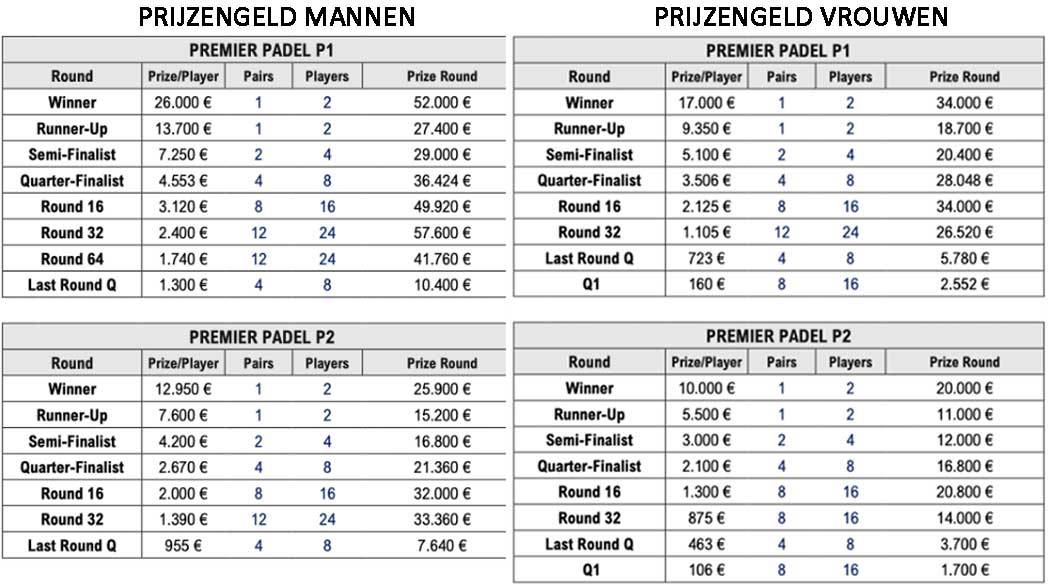 PRIJZENGELD MANNEN

PREMIER PADEL P1

| Round | Prize/Player | Pairs | Players | Prize Round |
|---|---|---|---|---|
| Winner | 26.000 € | 1 | 2 | 52.000 € |
| Runner-Up | 13.700 € | 1 | 2 | 27.400 € |
| Semi-Finalist | 7.250 € | 2 | 4 | 29.000 € |
| Quarter-Finalist | 4.553 € | 4 | 8 | 36.424 € |
| Round 16 | 3.120 € | 8 | 16 | 49.920 € |
| Round 32 | 2.400 € | 12 | 24 | 57.600 € |
| Round 64 | 1.740 € | 12 | 24 | 41.760 € |
| Last Round Q | 1.300 € | 4 | 8 | 10.400 € |

PREMIER PADEL P2

| Round | Prize/Player | Pairs | Players | Prize Round |
|---|---|---|---|---|
| Winner | 12.950 € | 1 | 2 | 25.900 € |
| Runner-Up | 7.600 € | 1 | 2 | 15.200 € |
| Semi-Finalist | 4.200 € | 2 | 4 | 16.800 € |
| Quarter-Finalist | 2.670 € | 4 | 8 | 21.360 € |
| Round 16 | 2.000 € | 8 | 16 | 32.000 € |
| Round 32 | 1.390 € | 12 | 24 | 33.360 € |
| Last Round Q | 955 € | 4 | 8 | 7.640 € |

PRIJZENGELD VROUWEN

PREMIER PADEL P1

| Round | Prize/Player | Pairs | Players | Prize Round |
|---|---|---|---|---|
| Winner | 17.000 € | 1 | 2 | 34.000 € |
| Runner-Up | 9.350 € | 1 | 2 | 18.700 € |
| Semi-Finalist | 5.100 € | 2 | 4 | 20.400 € |
| Quarter-Finalist | 3.506 € | 4 | 8 | 28.048 € |
| Round 16 | 2.125 € | 8 | 16 | 34.000 € |
| Round 32 | 1.105 € | 12 | 24 | 26.520 € |
| Last Round Q | 723 € | 4 | 8 | 5.780 € |
| Q1 | 160 € | 8 | 16 | 2.552 € |

PREMIER PADEL P2

| Round | Prize/Player | Pairs | Players | Prize Round |
|---|---|---|---|---|
| Winner | 10.000 € | 1 | 2 | 20.000 € |
| Runner-Up | 5.500 € | 1 | 2 | 11.000 € |
| Semi-Finalist | 3.000 € | 2 | 4 | 12.000 € |
| Quarter-Finalist | 2.100 € | 4 | 8 | 16.800 € |
| Round 16 | 1.300 € | 8 | 16 | 20.800 € |
| Round 32 | 875 € | 8 | 16 | 14.000 € |
| Last Round Q | 463 € | 4 | 8 | 3.700 € |
| Q1 | 106 € | 8 | 16 | 1.700 € |